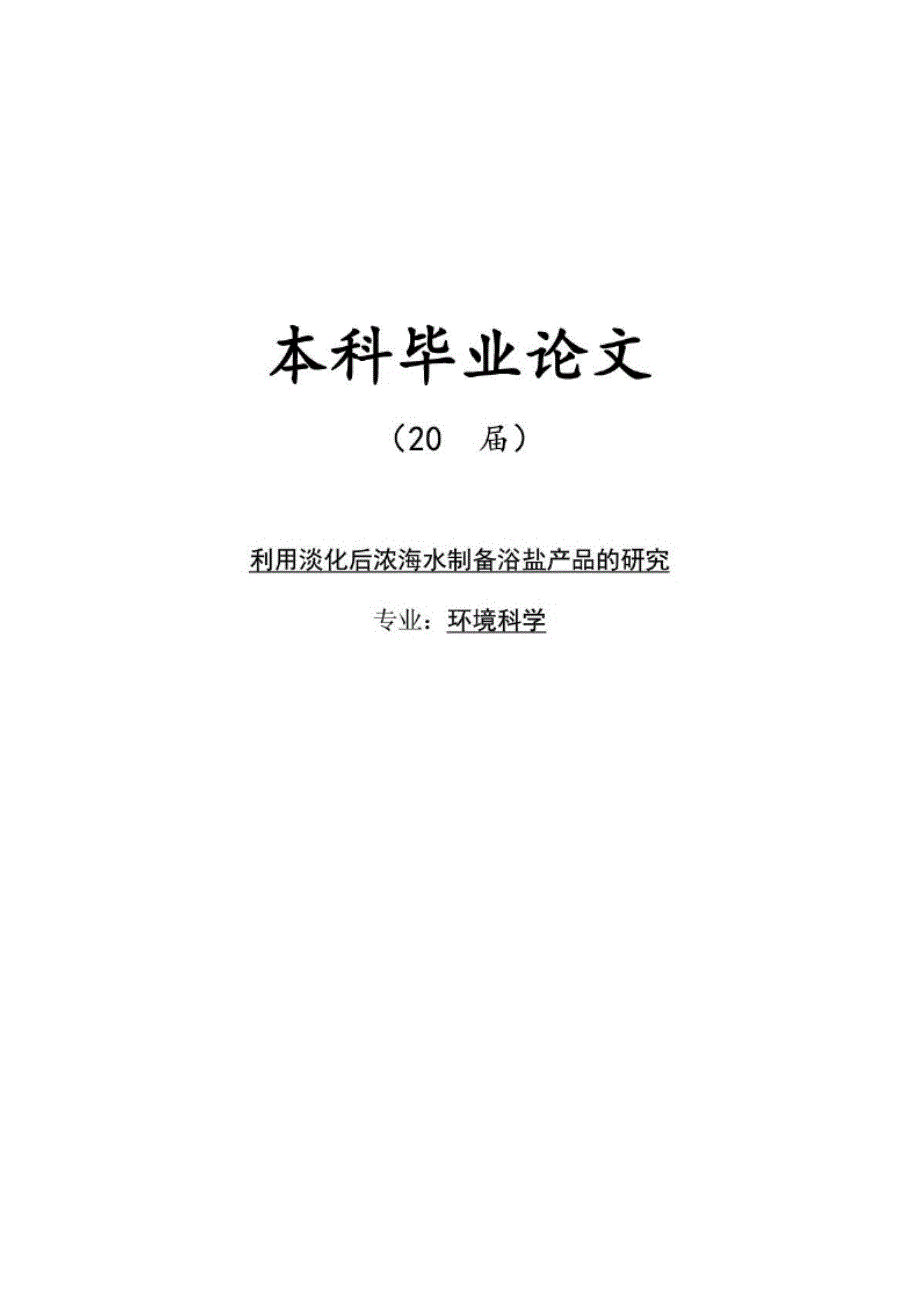 本科毕业论文

（20 届）

利用淡化后浓海水制备浴盐产品的研究

专业：环境科学